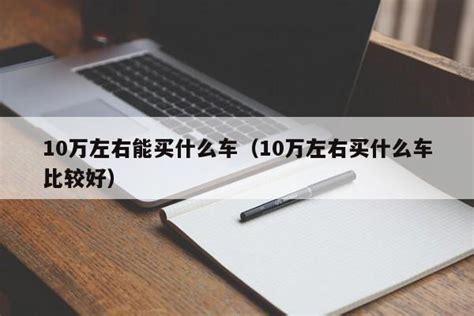 10万左右能买什么车（10万左右买什么车比较好）